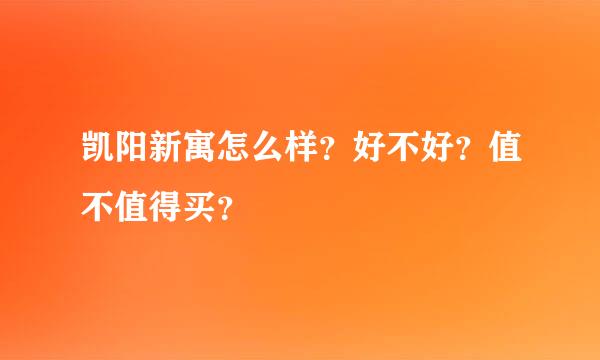 凯阳新寓怎么样？好不好？值不值得买？